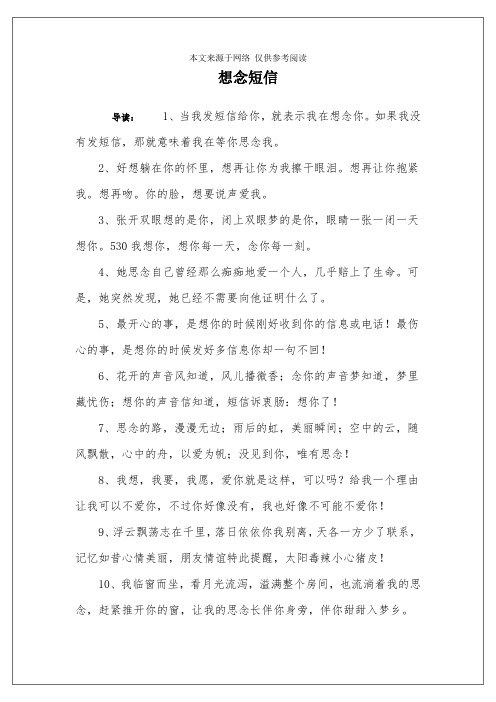 本文来源于网络 仅供参考阅读

想念短信

导读： 1、当我发短信给你，就表示我在想念你。如果我没有发短信，那就意味着我在等你思念我。

2、好想躺在你的怀里，想再让你为我擦干眼泪。想再让你抱紧我。想再吻。你的脸，想要说声爱我。

3、张开双眼想的是你，闭上双眼梦的是你，眼睛一张一闭一天想你。530我想你，想你每一天，念你每一刻。

4、她思念自己曾经那么痴痴地爱一个人，几乎赔上了生命。可是，她突然发现，她已经不需要向他证明什么了。

5、最开心的事，是想你的时候刚好收到你的信息或电话！最伤心的事，是想你的时候发好多信息你却一句不回！

6、花开的声音风知道，风儿播微香；念你的声音梦知道，梦里藏忧伤；想你的声音信知道，短信诉衷肠：想你了！

7、思念的路，漫漫无边；雨后的虹，美丽瞬间；空中的云，随风飘散，心中的舟，以爱为帆；没见到你，唯有思念！

8、我想，我要，我愿，爱你就是这样，可以吗？给我一个理由让我可以不爱你，不过你好像没有，我也好像不可能不爱你！

9、浮云飘荡志在千里，落日依依你我别离，天各一方少了联系，记忆如昔心情美丽，朋友情谊特此提醒，太阳毒辣小心猪皮！

10、我临窗而坐，看月光流泻，溢满整个房间，也流淌着我的思念，赶紧推开你的窗，让我的思念长伴你身旁，伴你甜甜入梦乡。